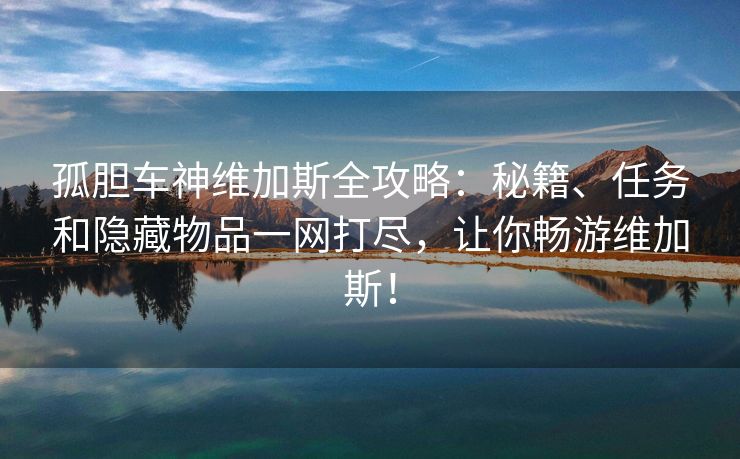 孤胆车神维加斯全攻略：秘籍、任务和隐藏物品一网打尽，让你畅游维加斯！